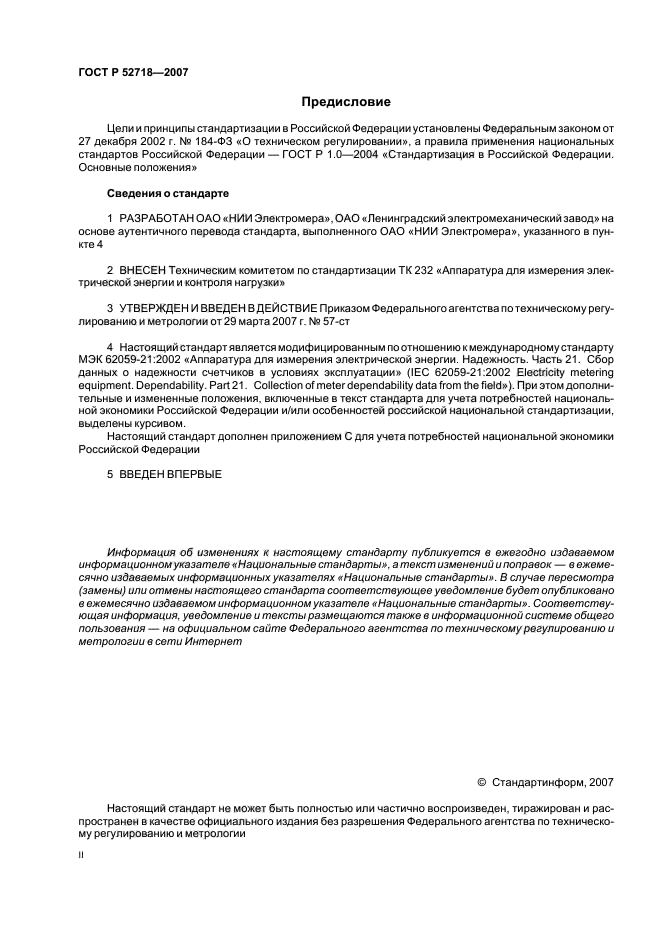 ГОСТ Р 52718—2007

Предисловие

Цели и принципы стандартизации в Российской Федерации установлены Федеральным законом от 27 декабря 2002 г. № 184-ФЗ «О техническом регулировании», а правила применения национальных стандартов Российской Федерации — ГОСТ Р 1.0—2004 «Стандартизация в Российской Федерации. Основные положения»

Сведения о стандарте

1 РАЗРАБОТАН ОАО «НИИ Электромера», ОАО «Ленинградский электромеханический завод» на основе аутентичного перевода стандарта, выполненного ОАО «НИИ Электромера», указанного в пункте 4

2 ВНЕСЕН Техническим комитетом по стандартизации ТК 232 «Аппаратура для измерения электрической энергии и контроля нагрузки»

3 УТВЕРЖДЕН И ВВЕДЕН В ДЕЙСТВИЕ Приказом Федерального агентства по техническому регулированию и метрологии от 29 марта 2007 г. № 57-ст

4 Настоящий стандарт является модифицированным по отношению к международному стандарту МЭК 62059-21:2002 «Аппаратура для измерения электрической энергии. Надежность. Часть 21. Сбор данных о надежности счетчиков в условиях эксплуатации» (IEC 62059-21:2002 Electricity metering equipment. Dependability. Part 21. Collection of meter dependability data from the field»). При этом дополнительные и измененные положения, включенные в текст стандарта для учета потребностей национальной экономики Российской Федерации и/или особенностей российской национальной стандартизации, выделены курсивом.
Настоящий стандарт дополнен приложением С для учета потребностей национальной экономики Российской Федерации

5 ВВЕДЕН ВПЕРВЫЕ

Информация об изменениях к настоящему стандарту публикуется в ежегодно издаваемом информационном указателе «Национальные стандарты», а текст изменений и поправок — в ежемесячно издаваемых информационных указателях «Национальные стандарты». В случае пересмотра (замены) или отмены настоящего стандарта соответствующее уведомление будет опубликовано в ежемесячно издаваемом информационном указателе «Национальные стандарты». Соответствующая информация, уведомление и тексты размещаются также в информационной системе общего пользования — на официальном сайте Федерального агентства по техническому регулированию и метрологии в сети Интернет

© Стандартинформ, 2007

Настоящий стандарт не может быть полностью или частично воспроизведен, тиражирован и распространен в качестве официального издания без разрешения Федерального агентства по техническому регулированию и метрологии

II